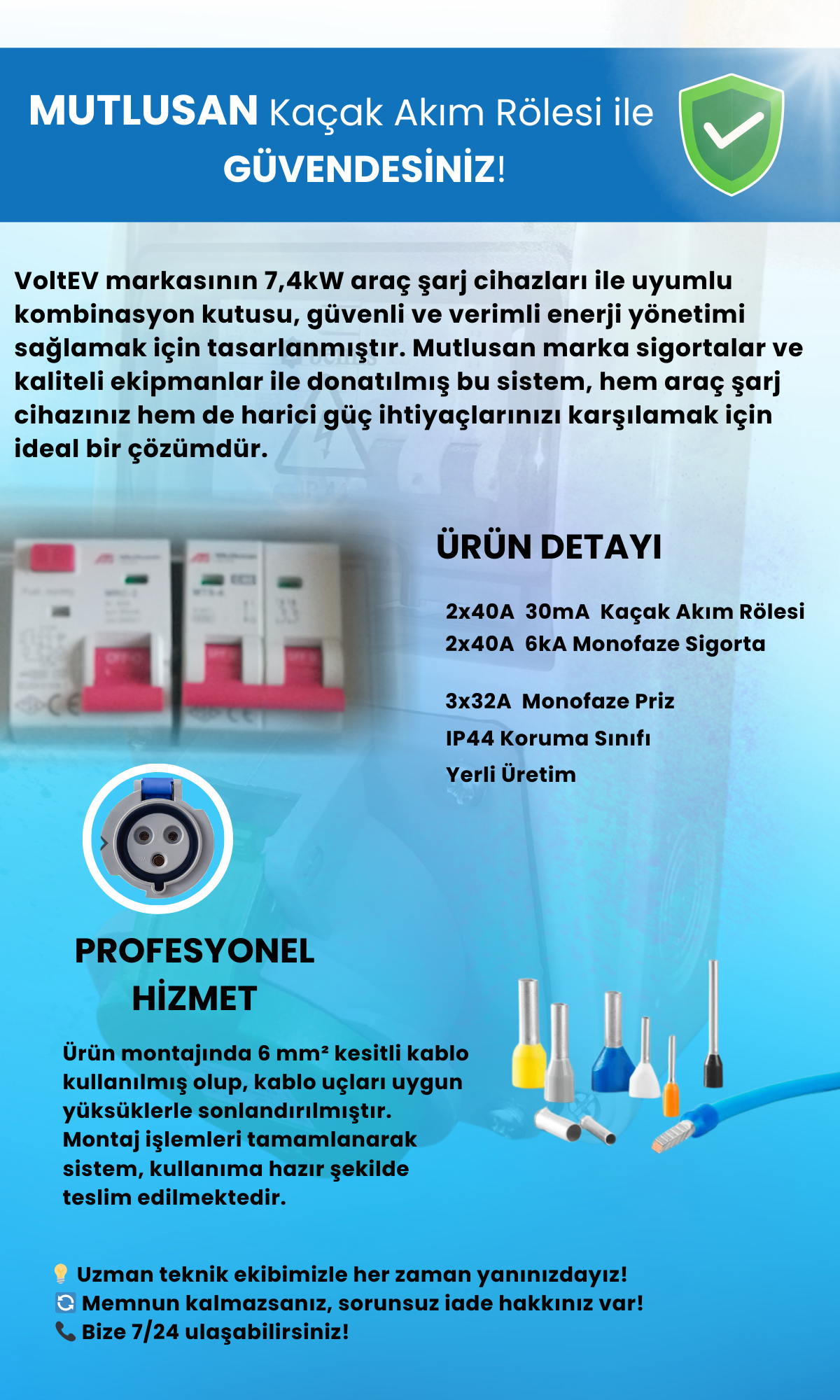 MUTLUSAN Kaçak Akım Rölesi ile GÜVENDESİNİZ!

VoltEV markasının 7,4kW araç şarj cihazları ile uyumlu kombinasyon kutusu, güvenli ve verimli enerji yönetimi sağlamak için tasarlanmıştır. Mutlusan marka sigortalar ve kaliteli ekipmanlar ile donatılmış bu sistem, hem araç şarj cihazınız hem de harici güç ihtiyaçlarınızı karşılamak için ideal bir çözümdür.

ÜRÜN DETAYI

2x40A 30mA Kaçak Akım Rölesi
2x40A 6kA Monofaze Sigorta

3x32A Monofaze Priz
IP44 Koruma Sınıfı
Yerli Üretim

PROFESYONEL HİZMET

Ürün montajında 6 mm² kesitli kablo kullanılmış olup, kablo uçları uygun yüksüklerle sonlandırılmıştır. Montaj işlemleri tamamlanarak sistem, kullanıma hazır şekilde teslim edilmektedir.

💡 Uzman teknik ekibimizle her zaman yanınızdayız!
🔄 Memnun kalmazsanız, sorunsuz iade hakkınız var!
📞 Bize 7/24 ulaşabilirsiniz!